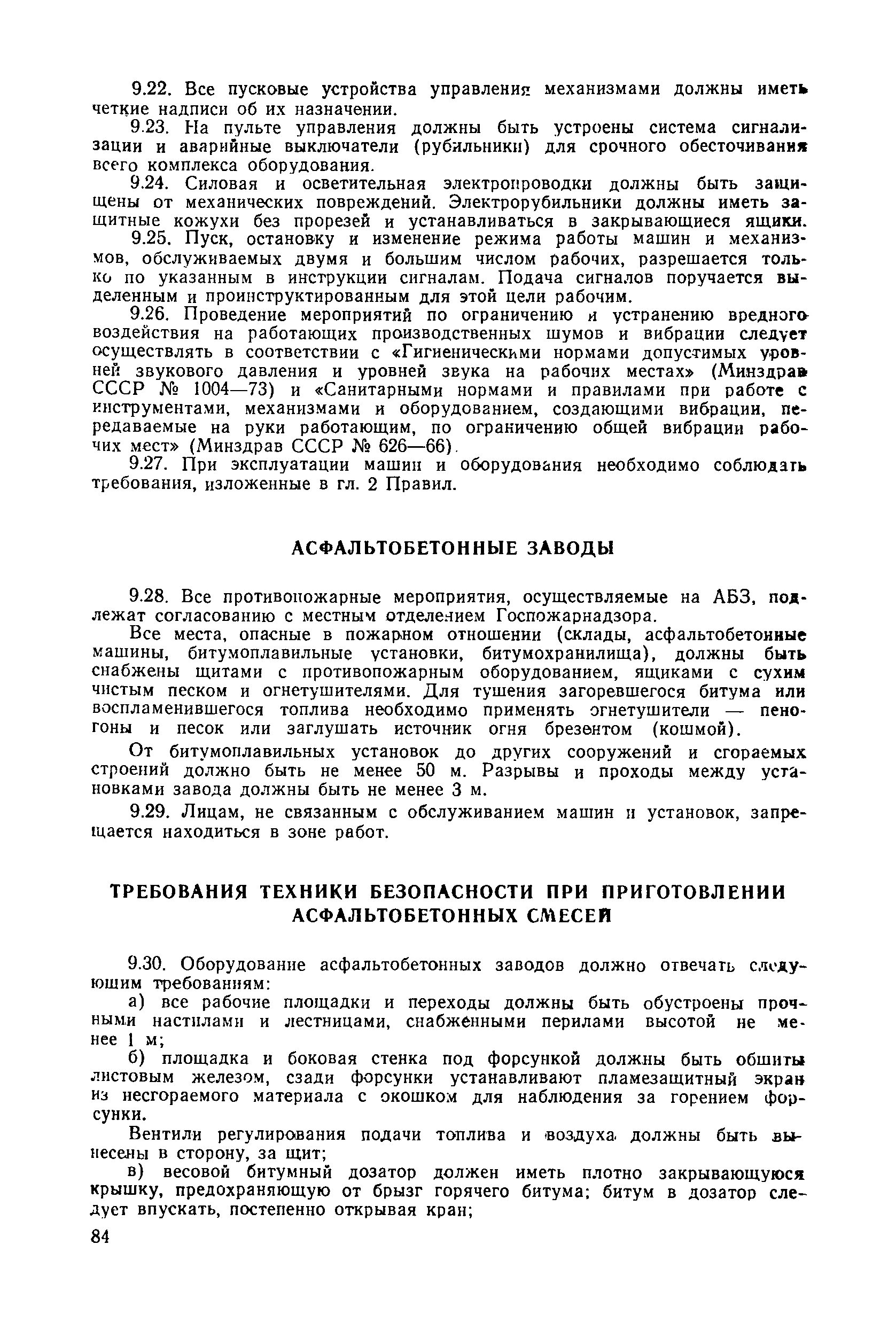 9.22. Все пусковые устройства управления механизмами должны иметь четкие надписи об их назначении.

9.23. На пульте управления должны быть устроены система сигнализации и аварийные выключатели (рубильники) для срочного обесточивания всего комплекса оборудования.

9.24. Силовая и осветительная электропроводки должны быть защищены от механических повреждений. Электрорубильники должны иметь защитные кожухи без прорезей и устанавливаться в закрывающиеся ящики.

9.25. Пуск, остановку и изменение режима работы машин и механизмов, обслуживаемых двумя и большим числом рабочих, разрешается только по указанным в инструкции сигналам. Подача сигналов поручается выделенным и проинструктированным для этой цели рабочим.

9.26. Проведение мероприятий по ограничению и устранению вредного воздействия на работающих производственных шумов и вибрации следует осуществлять в соответствии с «Гигиеническими нормами допустимых уровней звукового давления и уровней звука на рабочих местах» (Минздрав СССР № 1004—73) и «Санитарными нормами и правилами при работе с инструментами, механизмами и оборудованием, создающими вибрации, передаваемые на руки работающим, по ограничению общей вибрации рабочих мест» (Минздрав СССР № 626—66).

9.27. При эксплуатации машин и оборудования необходимо соблюдать требования, изложенные в гл. 2 Правил.

АСФАЛЬТОБЕТОННЫЕ ЗАВОДЫ

9.28. Все противопожарные мероприятия, осуществляемые на АБЗ, подлежат согласованию с местным отделением Госпожарнадзора.

Все места, опасные в пожарном отношении (склады, асфальтобетонные машины, битумоплавильные установки, битумохранилища), должны быть снабжены щитами с противопожарным оборудованием, ящиками с сухим чистым песком и огнетушителями. Для тушения загоревшегося битума или воспламенившегося топлива необходимо применять огнетушители — пеногоны и песок или заглушать источник огня брезентом (кошмой).

От битумоплавильных установок до других сооружений и сгораемых строений должно быть не менее 50 м. Разрывы и проходы между установками завода должны быть не менее 3 м.

9.29. Лицам, не связанным с обслуживанием машин и установок, запрещается находиться в зоне работ.

ТРЕБОВАНИЯ ТЕХНИКИ БЕЗОПАСНОСТИ ПРИ ПРИГОТОВЛЕНИИ АСФАЛЬТОБЕТОННЫХ СМЕСЕЙ

9.30. Оборудование асфальтобетонных заводов должно отвечать следующим требованиям:

а) все рабочие площадки и переходы должны быть обустроены прочными настилами и лестницами, снабженными перилами высотой не менее 1 м;

б) площадка и боковая стенка под форсункой должны быть обшиты листовым железом, сзади форсунки устанавливают пламезащитный экран из несгораемого материала с окошком для наблюдения за горением форсунки.

Вентили регулирования подачи топлива и воздуха должны быть вынесены в сторону, за щит;

в) весовой битумный дозатор должен иметь плотно закрывающуюся крышку, предохраняющую от брызг горячего битума; битум в дозатор следует впускать, постепенно открывая кран;

84